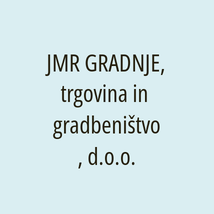 JMR GRADNJE, trgovina in gradbeništvo , d.o.o.